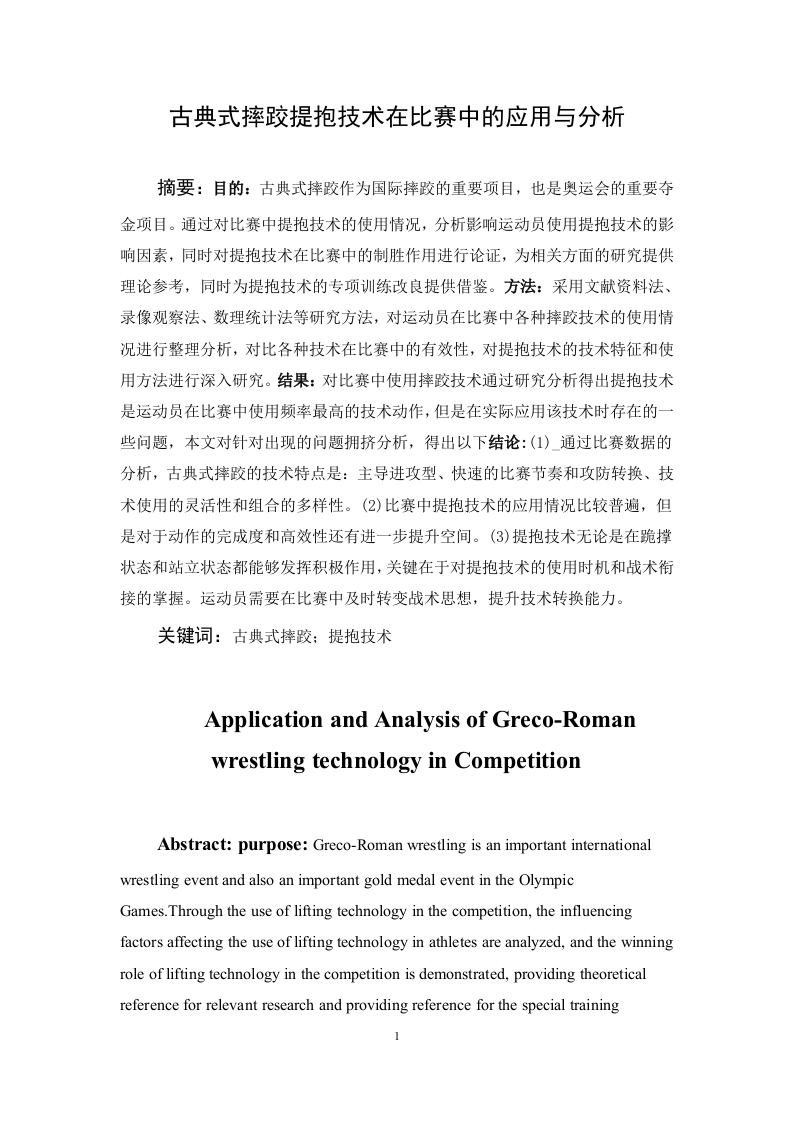 古典式摔跤提抱技术在比赛中的应用与分析

摘要：目的：古典式摔跤作为国际摔跤的重要项目，也是奥运会的重要夺金项目。通过对比赛中提抱技术的使用情况，分析影响运动员使用提抱技术的影响因素，同时对提抱技术在比赛中的制胜作用进行论证，为相关方面的研究提供理论参考，同时为提抱技术的专项训练改良提供借鉴。方法：采用文献资料法、录像观察法、数理统计法等研究方法，对运动员在比赛中各种摔跤技术的使用情况进行整理分析，对比各种技术在比赛中的有效性，对提抱技术的技术特征和使用方法进行深入研究。结果：对比赛中使用摔跤技术通过研究分析得出提抱技术是运动员在比赛中使用频率最高的技术动作，但是在实际应用该技术时存在的一些问题，本文对针对出现的问题拥挤分析，得出以下结论：(1)_通过比赛数据的分析，古典式摔跤的技术特点是：主导进攻型、快速的比赛节奏和攻防转换、技术使用的灵活性和组合的多样性。(2)比赛中提抱技术的应用情况比较普遍，但是对于动作的完成度和高效性还有进一步提升空间。(3)提抱技术无论是在跪撑状态和站立状态都能够发挥积极作用，关键在于对提抱技术的使用时机和战术衔接的掌握。运动员需要在比赛中及时转变战术思想，提升技术转换能力。

关键词：古典式摔跤；提抱技术

Application and Analysis of Greco-Roman wrestling technology in Competition

Abstract: purpose: Greco-Roman wrestling is an important international wrestling event and also an important gold medal event in the Olympic Games.Through the use of lifting technology in the competition, the influencing factors affecting the use of lifting technology in athletes are analyzed, and the winning role of lifting technology in the competition is demonstrated, providing theoretical reference for relevant research and providing reference for the special training

1